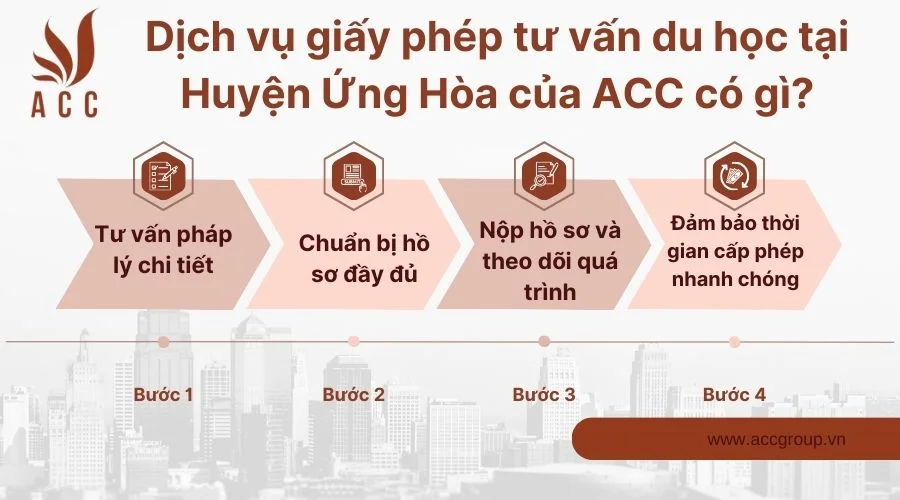 ACC

Dịch vụ giấy phép tư vấn du học tại Huyện Ứng Hòa của ACC có gì?

Tư vấn pháp lý chi tiết

Chuẩn bị hồ sơ đầy đủ

Nộp hồ sơ và theo dõi quá trình

Đảm bảo thời gian cấp phép nhanh chóng

Bước 1

Bước 2

Bước 3

Bước 4

www.accgroup.vn